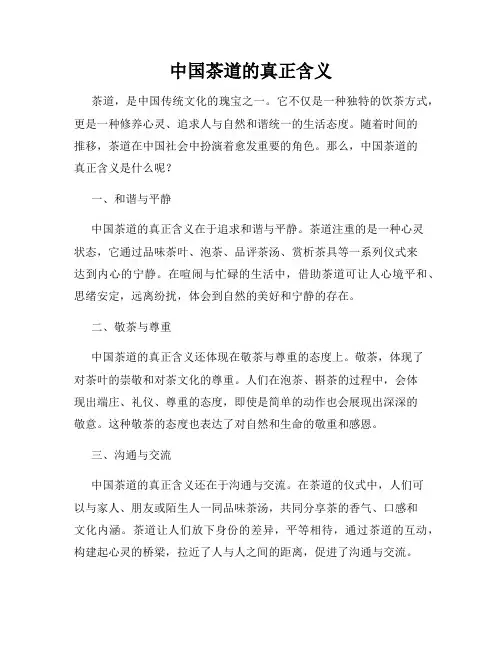 中国茶道的真正含义

茶道，是中国传统文化的瑰宝之一。它不仅是一种独特的饮茶方式，更是一种修养心灵、追求人与自然和谐统一的生活态度。随着时间的推移，茶道在中国社会中扮演着愈发重要的角色。那么，中国茶道的真正含义是什么呢？

一、和谐与平静

中国茶道的真正含义在于追求和谐与平静。茶道注重的是一种心灵状态，它通过品味茶叶、泡茶、品评茶汤、赏析茶具等一系列仪式来达到内心的宁静。在喧闹与忙碌的生活中，借助茶道可让人心境平和、思绪安定，远离纷扰，体会到自然的美好和宁静的存在。

二、敬茶与尊重

中国茶道的真正含义还体现在敬茶与尊重的态度上。敬茶，体现了对茶叶的崇敬和对茶文化的尊重。人们在泡茶、斟茶的过程中，会体现出端庄、礼仪、尊重的态度，即使是简单的动作也会展现出深深的敬意。这种敬茶的态度也表达了对自然和生命的敬重和感恩。

三、沟通与交流

中国茶道的真正含义还在于沟通与交流。在茶道的仪式中，人们可以与家人、朋友或陌生人一同品味茶汤，共同分享茶的香气、口感和文化内涵。茶道让人们放下身份的差异，平等相待，通过茶道的互动，构建起心灵的桥梁，拉近了人与人之间的距离，促进了沟通与交流。